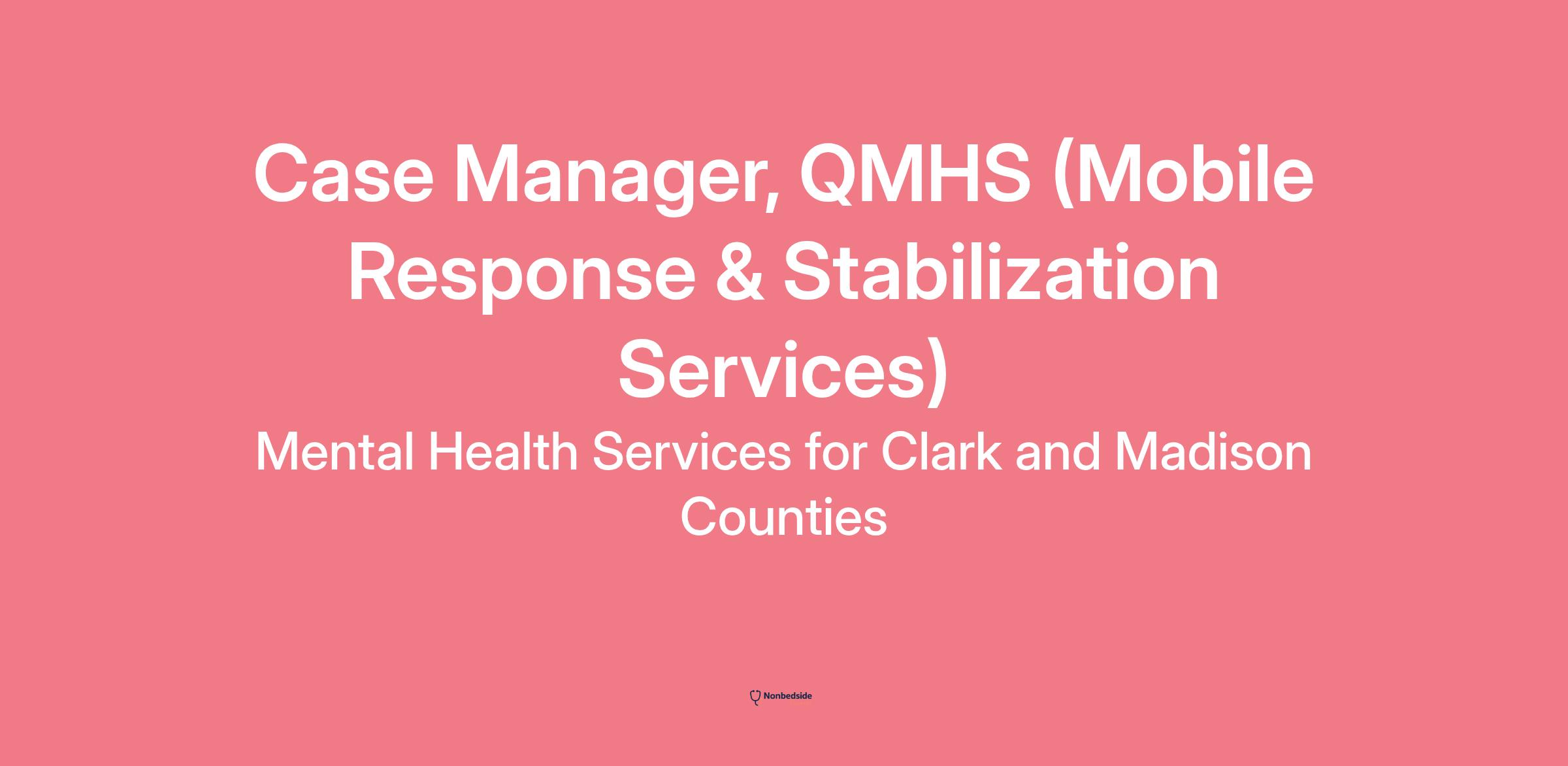 Case Manager, QMHS (Mobile Response & Stabilization Services)

Mental Health Services for Clark and Madison Counties

Nonbedside